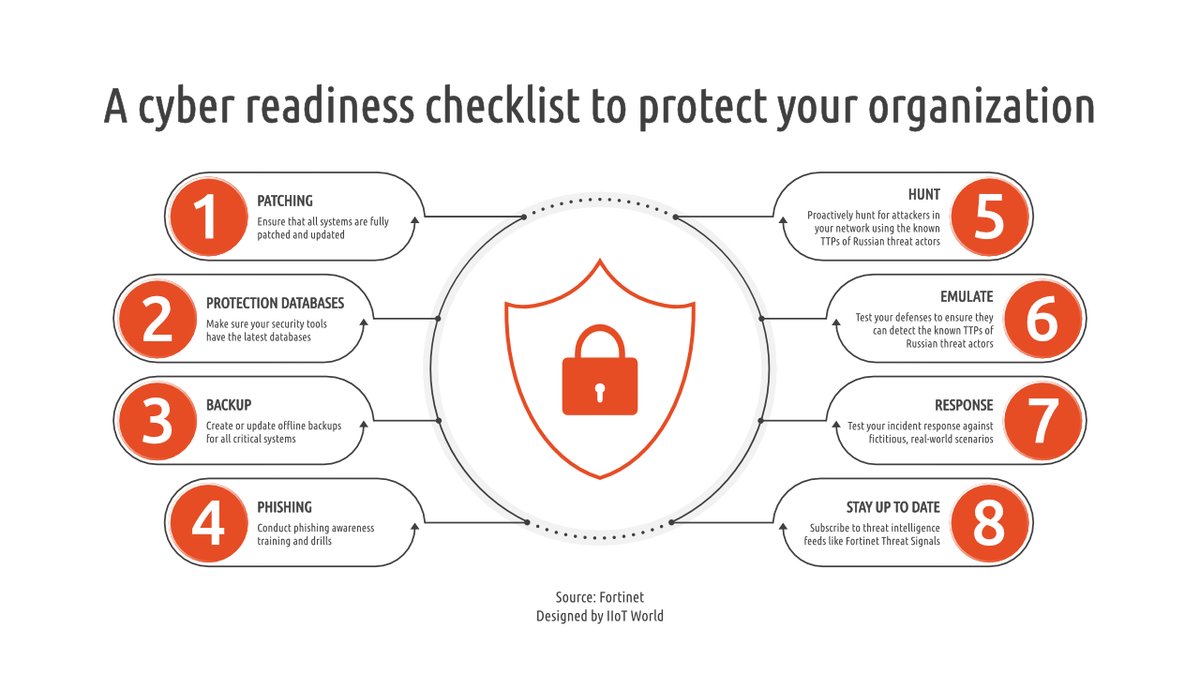 A cyber readiness checklist to protect your organization

1
PATCHING
Ensure that all systems are fully patched and updated

2
PROTECTION DATABASES
Make sure your security tools have the latest databases

3
BACKUP
Create or update offline backups for all critical systems

4
PHISHING
Conduct phishing awareness training and drills

5
HUNT
Proactively hunt for attackers in your network using the known TTPs of Russian threat actors

6
EMULATE
Test your defenses to ensure they can detect the known TTPs of Russian threat actors

7
RESPONSE
Test your incident response against fictitious, real-world scenarios

8
STAY UP TO DATE
Subscribe to threat intelligence feeds like Fortinet Threat Signals

Source: Fortinet
Designed by IIoT World